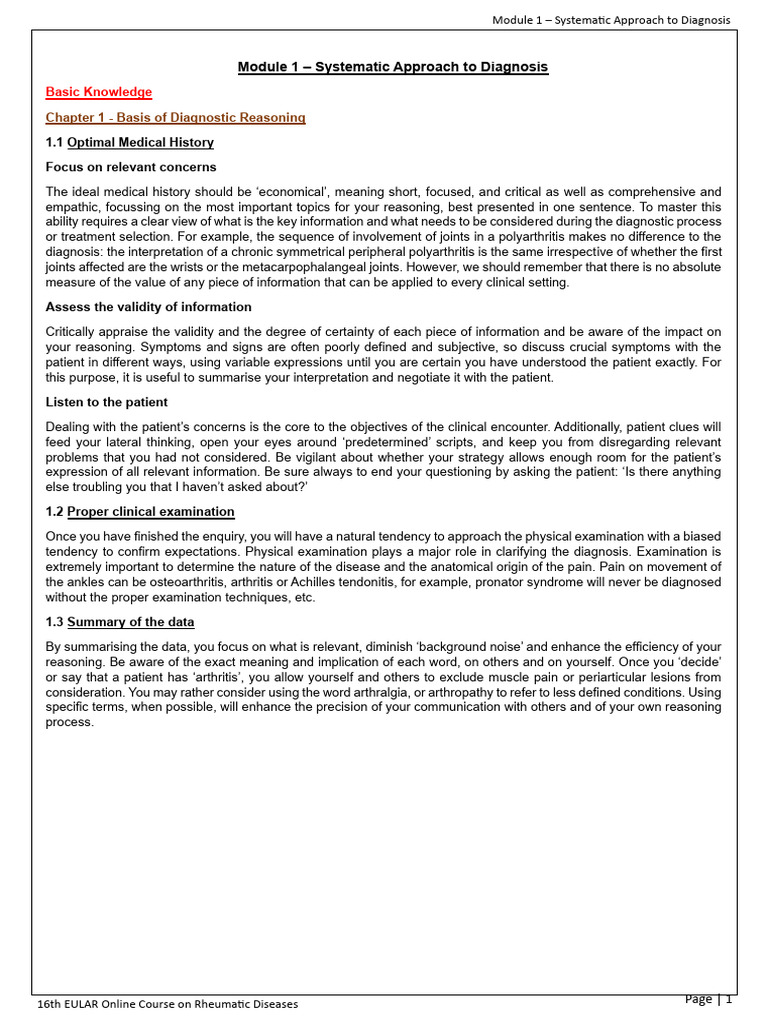 Module 1 – Systematic Approach to Diagnosis

Module 1 – Systematic Approach to Diagnosis

Basic Knowledge

Chapter 1 - Basis of Diagnostic Reasoning

1.1 Optimal Medical History

Focus on relevant concerns

The ideal medical history should be 'economical', meaning short, focused, and critical as well as comprehensive and empathic, focussing on the most important topics for your reasoning, best presented in one sentence. To master this ability requires a clear view of what is the key information and what needs to be considered during the diagnostic process or treatment selection. For example, the sequence of involvement of joints in a polyarthritis makes no difference to the diagnosis: the interpretation of a chronic symmetrical peripheral polyarthritis is the same irrespective of whether the first joints affected are the wrists or the metacarpophalangeal joints. However, we should remember that there is no absolute measure of the value of any piece of information that can be applied to every clinical setting.

Assess the validity of information

Critically appraise the validity and the degree of certainty of each piece of information and be aware of the impact on your reasoning. Symptoms and signs are often poorly defined and subjective, so discuss crucial symptoms with the patient in different ways, using variable expressions until you are certain you have understood the patient exactly. For this purpose, it is useful to summarise your interpretation and negotiate it with the patient.

Listen to the patient

Dealing with the patient's concerns is the core to the objectives of the clinical encounter. Additionally, patient clues will feed your lateral thinking, open your eyes around 'predetermined' scripts, and keep you from disregarding relevant problems that you had not considered. Be vigilant about whether your strategy allows enough room for the patient's expression of all relevant information. Be sure always to end your questioning by asking the patient: 'Is there anything else troubling you that I haven't asked about?'

1.2 Proper clinical examination

Once you have finished the enquiry, you will have a natural tendency to approach the physical examination with a biased tendency to confirm expectations. Physical examination plays a major role in clarifying the diagnosis. Examination is extremely important to determine the nature of the disease and the anatomical origin of the pain. Pain on movement of the ankles can be osteoarthritis, arthritis or Achilles tendonitis, for example, pronator syndrome will never be diagnosed without the proper examination techniques, etc.

1.3 Summary of the data

By summarising the data, you focus on what is relevant, diminish 'background noise' and enhance the efficiency of your reasoning. Be aware of the exact meaning and implication of each word, on others and on yourself. Once you 'decide' or say that a patient has 'arthritis', you allow yourself and others to exclude muscle pain or periarticular lesions from consideration. You may rather consider using the word arthralgia, or arthropathy to refer to less defined conditions. Using specific terms, when possible, will enhance the precision of your communication with others and of your own reasoning process.

16th EULAR Online Course on Rheumatic Diseases

Page | 1